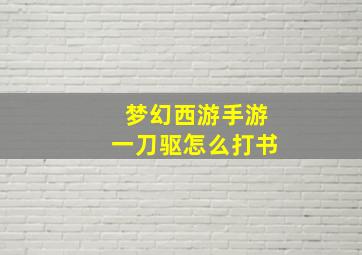 梦幻西游手游
一刀驱怎么打书